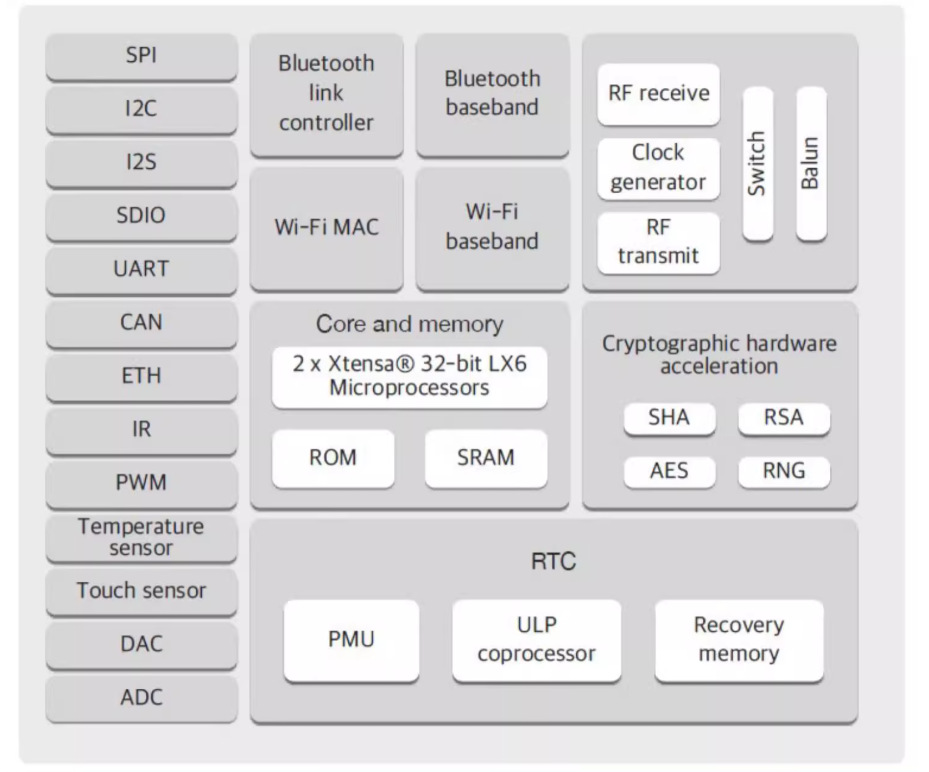 SPI
I2C
I2S
SDIO
UART
CAN
ETH
IR
PWM
Temperature sensor
Touch sensor
DAC
ADC

Bluetooth link controller

Bluetooth baseband

Wi-Fi MAC

Wi-Fi baseband

RF receive
Clock generator
RF transmit
Switch
Balun

Core and memory
2 x Xtensa® 32-bit LX6 Microprocessors
ROM
SRAM

Cryptographic hardware acceleration
SHA
RSA
AES
RNG

RTC
PMU
ULP coprocessor
Recovery memory